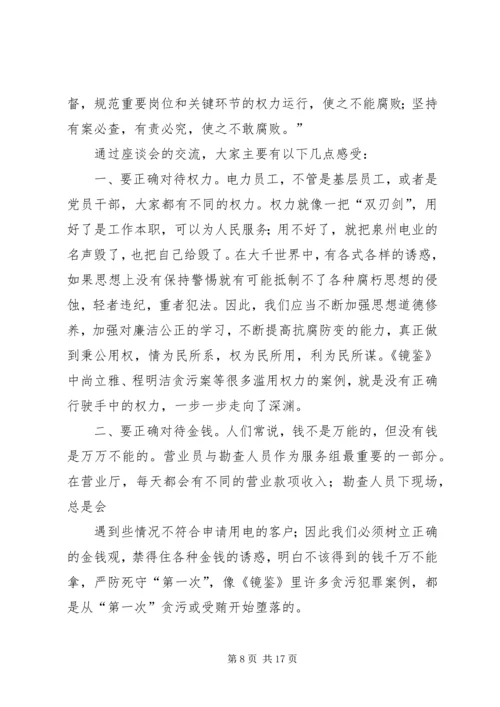 督，规范重要岗位和关键环节的权力运行，使之不能腐败；坚持有案必查，有责必究，使之不敢腐败。”

通过座谈会的交流，大家主要有以下几点感受：

一、要正确对待权力。电力员工，不管是基层员工，或者是党员干部，大家都有不同的权力。权力就像一把“双刃剑”，用好了是工作本职，可以为人民服务；用不好了，就把泉州电业的名声毁了，也把自己给毁了。在大千世界中，有各式各样的诱惑，如果思想上没有保持警惕就有可能抵制不了各种腐朽思想的侵蚀，轻者违纪，重者犯法。因此，我们应当不断加强思想道德修养，加强对廉洁公正的学习，不断提高抗腐防变的能力，真正做到秉公用权，情为民所系，权为民所用，利为民所谋。《镜鉴》中尚立雅、程明洁贪污案等很多滥用权力的案例，就是没有正确行驶手中的权力，一步一步走向了深渊。

二、要正确对待金钱。人们常说，钱不是万能的，但没有钱是万万不能的。营业员与勘查人员作为服务组最重要的一部分。在营业厅，每天都会有不同的营业款项收入；勘查人员下现场，总是会

遇到些情况不符合申请用电的客户；因此我们必须树立正确的金钱观，禁得住各种金钱的诱惑，明白不该得到的钱千万不能拿，严防死守“第一次”，像《镜鉴》里许多贪污犯罪案例，都是从“第一次”贪污或受贿开始堕落的。

第 8 页 共 17 页